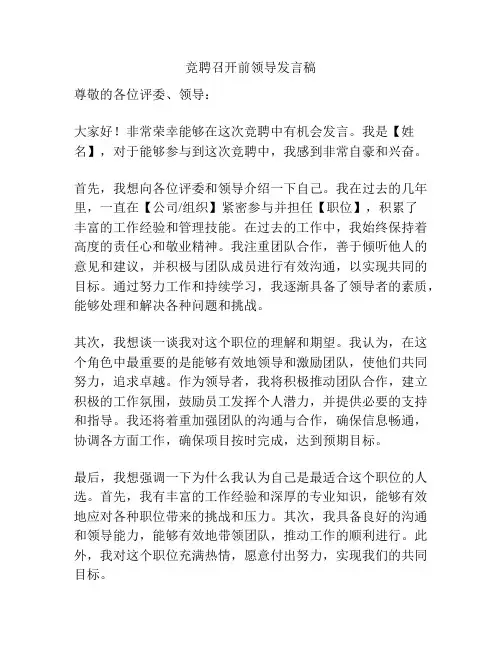 竞聘召开前领导发言稿

尊敬的各位评委、领导：

大家好！非常荣幸能够在这次竞聘中有机会发言。我是【姓名】，对于能够参与到这次竞聘中，我感到非常自豪和兴奋。

首先，我想向各位评委和领导介绍一下自己。我在过去的几年里，一直在【公司/组织】紧密参与并担任【职位】，积累了丰富的工作经验和管理技能。在过去的工作中，我始终保持着高度的责任心和敬业精神。我注重团队合作，善于倾听他人的意见和建议，并积极与团队成员进行有效沟通，以实现共同的目标。通过努力工作和持续学习，我逐渐具备了领导者的素质，能够处理和解决各种问题和挑战。

其次，我想谈一谈我对这个职位的理解和期望。我认为，在这个角色中最重要的是能够有效地领导和激励团队，使他们共同努力，追求卓越。作为领导者，我将积极推动团队合作，建立积极的工作氛围，鼓励员工发挥个人潜力，并提供必要的支持和指导。我还将着重加强团队的沟通与合作，确保信息畅通，协调各方面工作，确保项目按时完成，达到预期目标。

最后，我想强调一下为什么我认为自己是最适合这个职位的人选。首先，我有丰富的工作经验和深厚的专业知识，能够有效地应对各种职位带来的挑战和压力。其次，我具备良好的沟通和领导能力，能够有效地带领团队，推动工作的顺利进行。此外，我对这个职位充满热情，愿意付出努力，实现我们的共同目标。